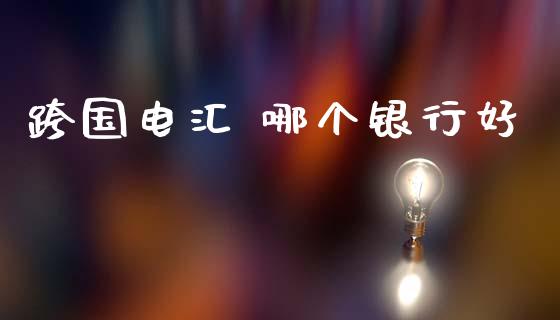 跨国电汇 哪个银行好